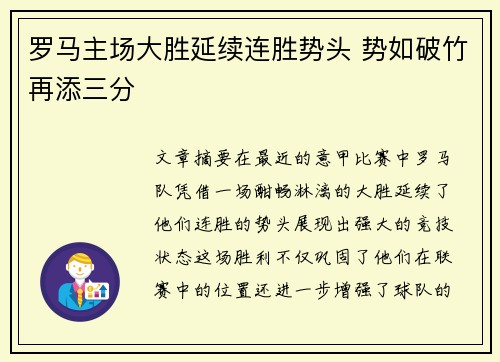 罗马主场大胜延续连胜势头 势如破竹再添三分

文章摘要在最近的意甲比赛中罗马队凭借一场酣畅淋漓的大胜延续了他们连胜的势头展现出强大的竞技状态这场胜利不仅巩固了他们在联赛中的位置还进一步增强了球队的